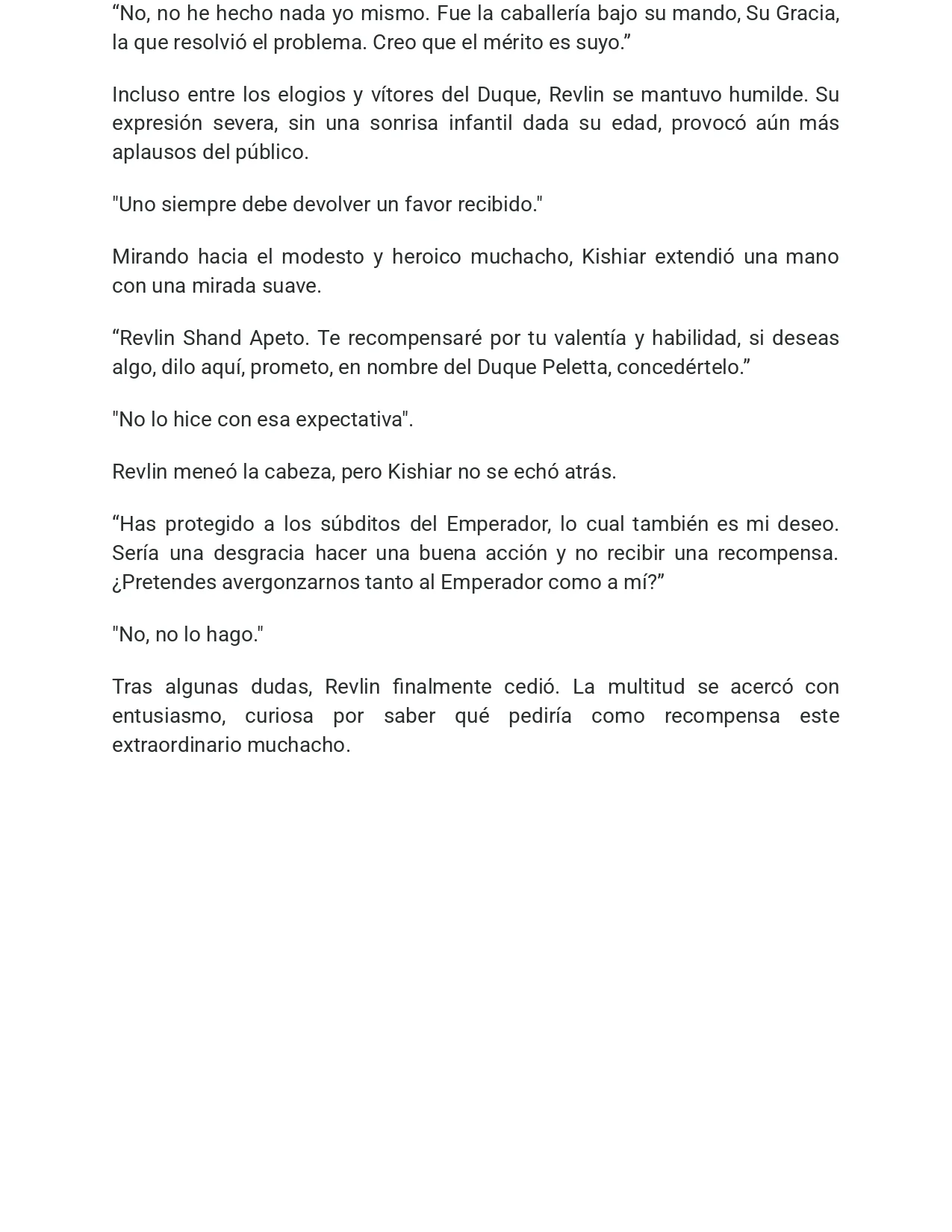 “No, no he hecho nada yo mismo. Fue la caballería bajo su mando, Su Gracia, la que resolvió el problema. Creo que el mérito es suyo.”

Incluso entre los elogios y vítores del Duque, Revlin se mantuvo humilde. Su expresión severa, sin una sonrisa infantil dada su edad, provocó aún más aplausos del público.

"Uno siempre debe devolver un favor recibido."

Mirando hacia el modesto y heroico muchacho, Kishiar extendió una mano con una mirada suave.

“Revlin Shand Apeto. Te recompensaré por tu valentía y habilidad, si deseas algo, dilo aquí, prometo, en nombre del Duque Peletta, concedértelo.”

"No lo hice con esa expectativa".

Revlin meneó la cabeza, pero Kishiar no se echó atrás.

“Has protegido a los súbditos del Emperador, lo cual también es mi deseo. Sería una desgracia hacer una buena acción y no recibir una recompensa. ¿Pretendes avergonzarnos tanto al Emperador como a mí?”

"No, no lo hago."

Tras algunas dudas, Revlin finalmente cedió. La multitud se acercó con entusiasmo, curiosa por saber qué pediría como recompensa este extraordinario muchacho.